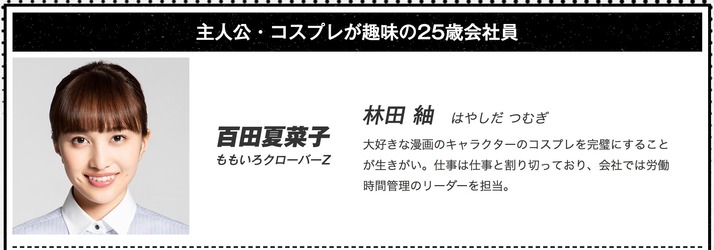 主人公・コスプレが趣味の25歳会社員

百田夏菜子
ももいろクローバーZ

林田 紬　はやしだ つむぎ

大好きな漫画のキャラクターのコスプレを完璧にすることが生きがい。仕事は仕事と割り切っており、会社では労働時間管理のリーダーを担当。